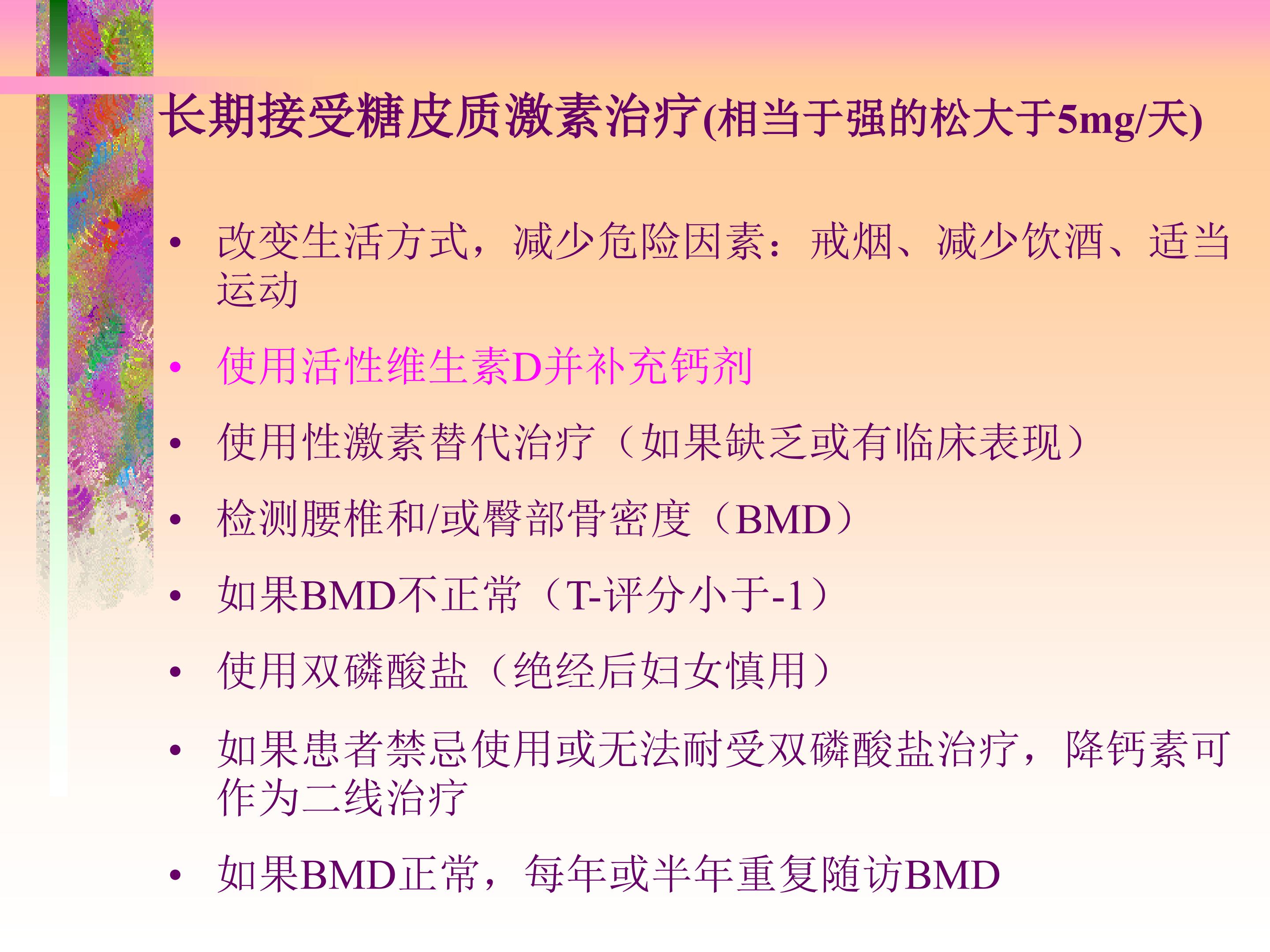 长期接受糖皮质激素治疗(相当于强的松大于5mg/天)

• 改变生活方式，减少危险因素：戒烟、减少饮酒、适当运动

• 使用活性维生素D并补充钙剂

• 使用性激素替代治疗（如果缺乏或有临床表现）

• 检测腰椎和/或臀部骨密度（BMD）

• 如果BMD不正常（T-评分小于-1）

• 使用双磷酸盐（绝经后妇女慎用）

• 如果患者禁忌使用或无法耐受双磷酸盐治疗，降钙素可作为二线治疗

• 如果BMD正常，每年或半年重复随访BMD